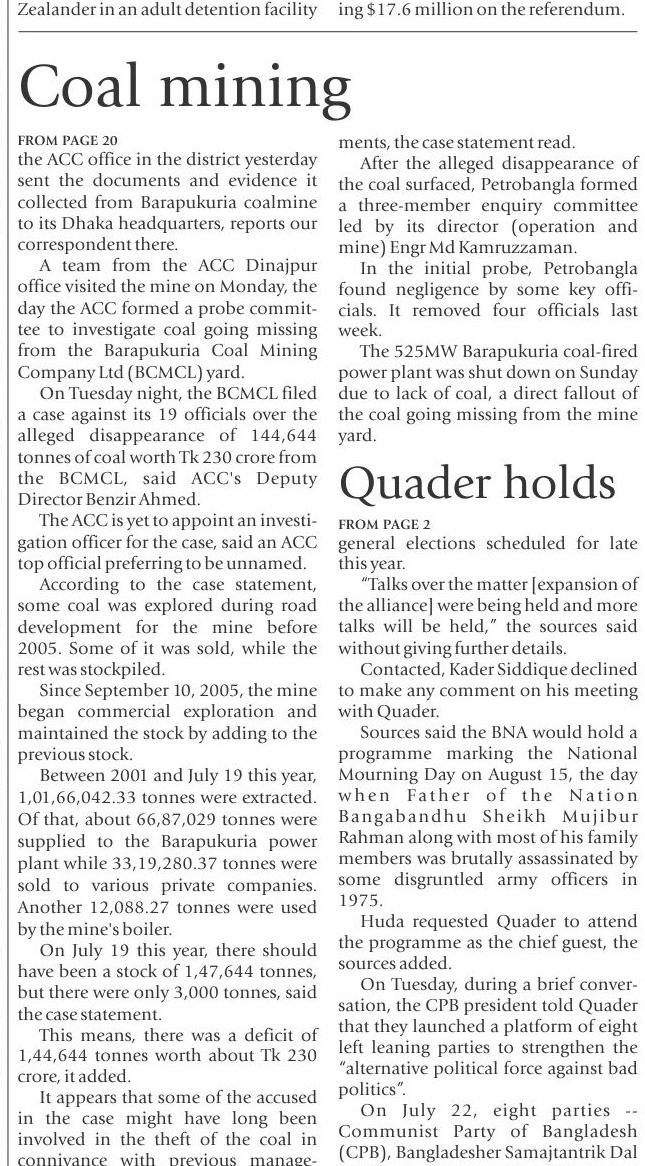 Zealander in an adult detention facility

ing $17.6 million on the referendum.

Coal mining

FROM PAGE 20

the ACC office in the district yesterday sent the documents and evidence it collected from Barapukuria coalmine to its Dhaka headquarters, reports our correspondent there.

A team from the ACC Dinajpur office visited the mine on Monday, the day the ACC formed a probe committee to investigate coal going missing from the Barapukuria Coal Mining Company Ltd (BCMCL) yard.

On Tuesday night, the BCMCL filed a case against its 19 officials over the alleged disappearance of 144,644 tonnes of coal worth Tk 230 crore from the BCMCL, said ACC's Deputy Director Benzir Ahmed.

The ACC is yet to appoint an investigation officer for the case, said an ACC top official preferring to be unnamed.

According to the case statement, some coal was explored during road development for the mine before 2005. Some of it was sold, while the rest was stockpiled.

Since September 10, 2005, the mine began commercial exploration and maintained the stock by adding to the previous stock.

Between 2001 and July 19 this year, 1,01,66,042.33 tonnes were extracted. Of that, about 66,87,029 tonnes were supplied to the Barapukuria power plant while 33,19,280.37 tonnes were sold to various private companies. Another 12,088.27 tonnes were used by the mine's boiler.

On July 19 this year, there should have been a stock of 1,47,644 tonnes, but there were only 3,000 tonnes, said the case statement.

This means, there was a deficit of 1,44,644 tonnes worth about Tk 230 crore, it added.

It appears that some of the accused in the case might have long been involved in the theft of the coal in connivance with previous managements, the case statement read.

After the alleged disappearance of the coal surfaced, Petrobangla formed a three-member enquiry committee led by its director (operation and mine) Engr Md Kamruzzaman.

In the initial probe, Petrobangla found negligence by some key officials. It removed four officials last week.

The 525MW Barapukuria coal-fired power plant was shut down on Sunday due to lack of coal, a direct fallout of the coal going missing from the mine yard.

Quader holds

FROM PAGE 2

general elections scheduled for late this year.

"Talks over the matter [expansion of the alliance] were being held and more talks will be held," the sources said without giving further details.

Contacted, Kader Siddique declined to make any comment on his meeting with Quader.

Sources said the BNA would hold a programme marking the National Mourning Day on August 15, the day when Father of the Nation Bangabandhu Sheikh Mujibur Rahman along with most of his family members was brutally assassinated by some disgruntled army officers in 1975.

Huda requested Quader to attend the programme as the chief guest, the sources added.

On Tuesday, during a brief conversation, the CPB president told Quader that they launched a platform of eight left leaning parties to strengthen the "alternative political force against bad politics".

On July 22, eight parties -- Communist Party of Bangladesh (CPB), Bangladesher Samajtantrik Dal